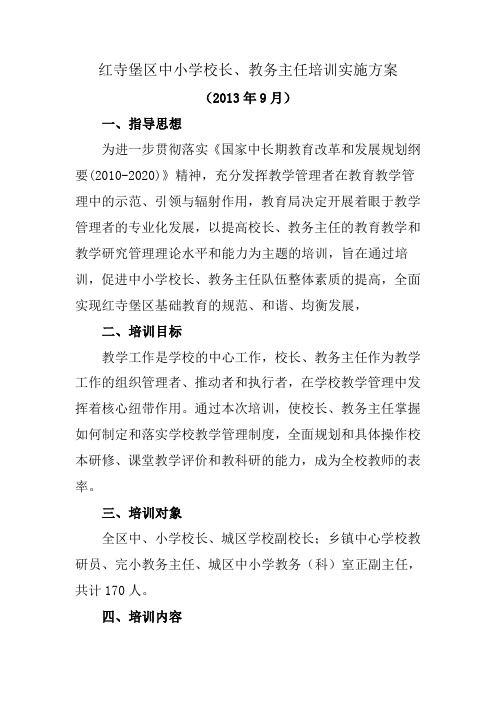 红寺堡区中小学校长、教务主任培训实施方案

（2013年9月）

一、指导思想

为进一步贯彻落实《国家中长期教育改革和发展规划纲要(2010-2020)》精神，充分发挥教学管理者在教育教学管理中的示范、引领与辐射作用，教育局决定开展着眼于教学管理者的专业化发展，以提高校长、教务主任的教育教学和教学研究管理理论水平和能力为主题的培训，旨在通过培训，促进中小学校长、教务主任队伍整体素质的提高，全面实现红寺堡区基础教育的规范、和谐、均衡发展，

二、培训目标

教学工作是学校的中心工作，校长、教务主任作为教学工作的组织管理者、推动者和执行者，在学校教学管理中发挥着核心纽带作用。通过本次培训，使校长、教务主任掌握如何制定和落实学校教学管理制度，全面规划和具体操作校本研修、课堂教学评价和教科研的能力，成为全校教师的表率。

三、培训对象

全区中、小学校长、城区学校副校长；乡镇中心学校教研员、完小教务主任、城区中小学教务（科）室正副主任，共计170人。

四、培训内容